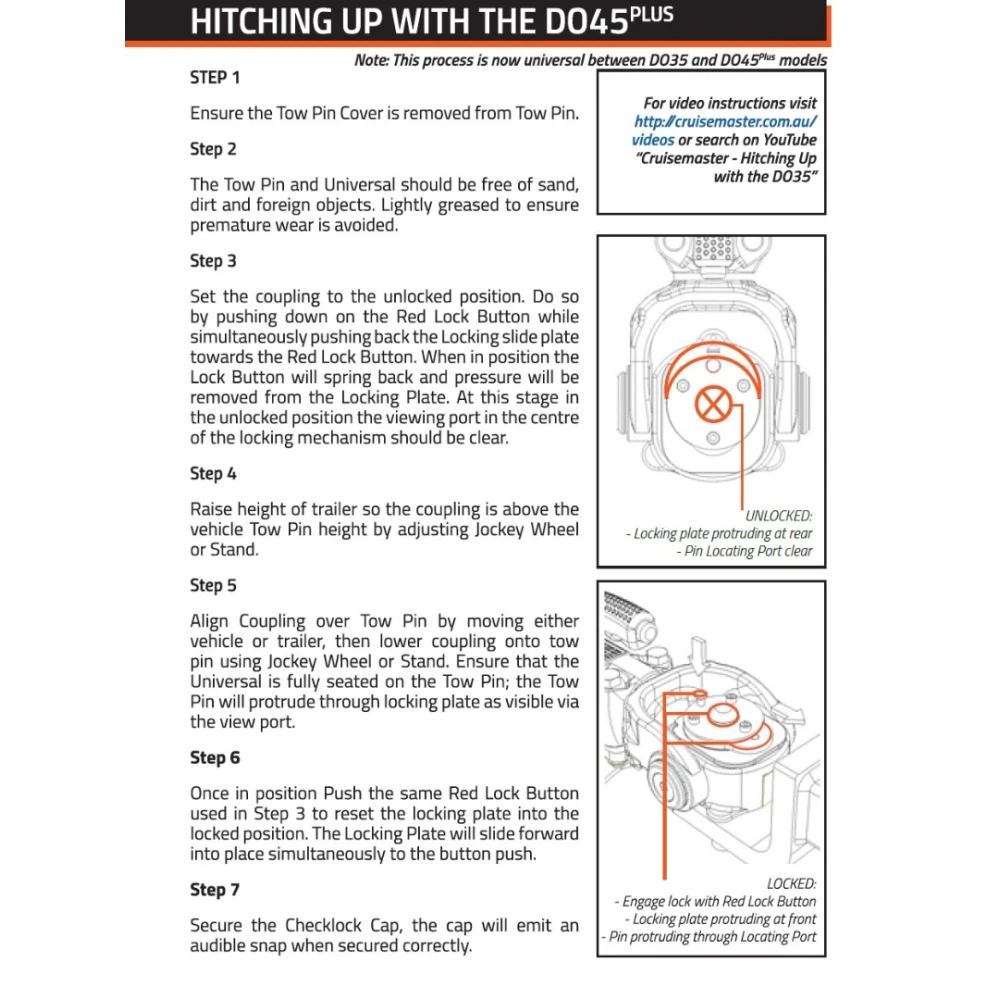 HITCHING UP WITH THE DO45$^{PLUS}$

Note: This process is now universal between DO35 and DO45$^{Plus}$ models

STEP 1

Ensure the Tow Pin Cover is removed from Tow Pin.

Step 2

The Tow Pin and Universal should be free of sand, dirt and foreign objects. Lightly greased to ensure premature wear is avoided.

Step 3

Set the coupling to the unlocked position. Do so by pushing down on the Red Lock Button while simultaneously pushing back the Locking slide plate towards the Red Lock Button. When in position the Lock Button will spring back and pressure will be removed from the Locking Plate. At this stage in the unlocked position the viewing port in the centre of the locking mechanism should be clear.

Step 4

Raise height of trailer so the coupling is above the vehicle Tow Pin height by adjusting Jockey Wheel or Stand.

Step 5

Align Coupling over Tow Pin by moving either vehicle or trailer, then lower coupling onto tow pin using Jockey Wheel or Stand. Ensure that the Universal is fully seated on the Tow Pin; the Tow Pin will protrude through locking plate as visible via the view port.

Step 6

Once in position Push the same Red Lock Button used in Step 3 to reset the locking plate into the locked position. The Locking Plate will slide forward into place simultaneously to the button push.

Step 7

Secure the Checklock Cap, the cap will emit an audible snap when secured correctly.

For video instructions visit http://cruisemaster.com.au/videos or search on YouTube "Cruisemaster - Hitching Up with the DO35"

UNLOCKED:
- Locking plate protruding at rear
- Pin Locating Port clear

LOCKED:
- Engage lock with Red Lock Button
- Locking plate protruding at front
- Pin protruding through Locating Port